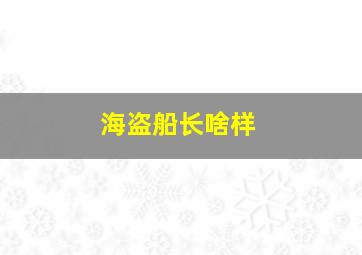 海盗船长啥样